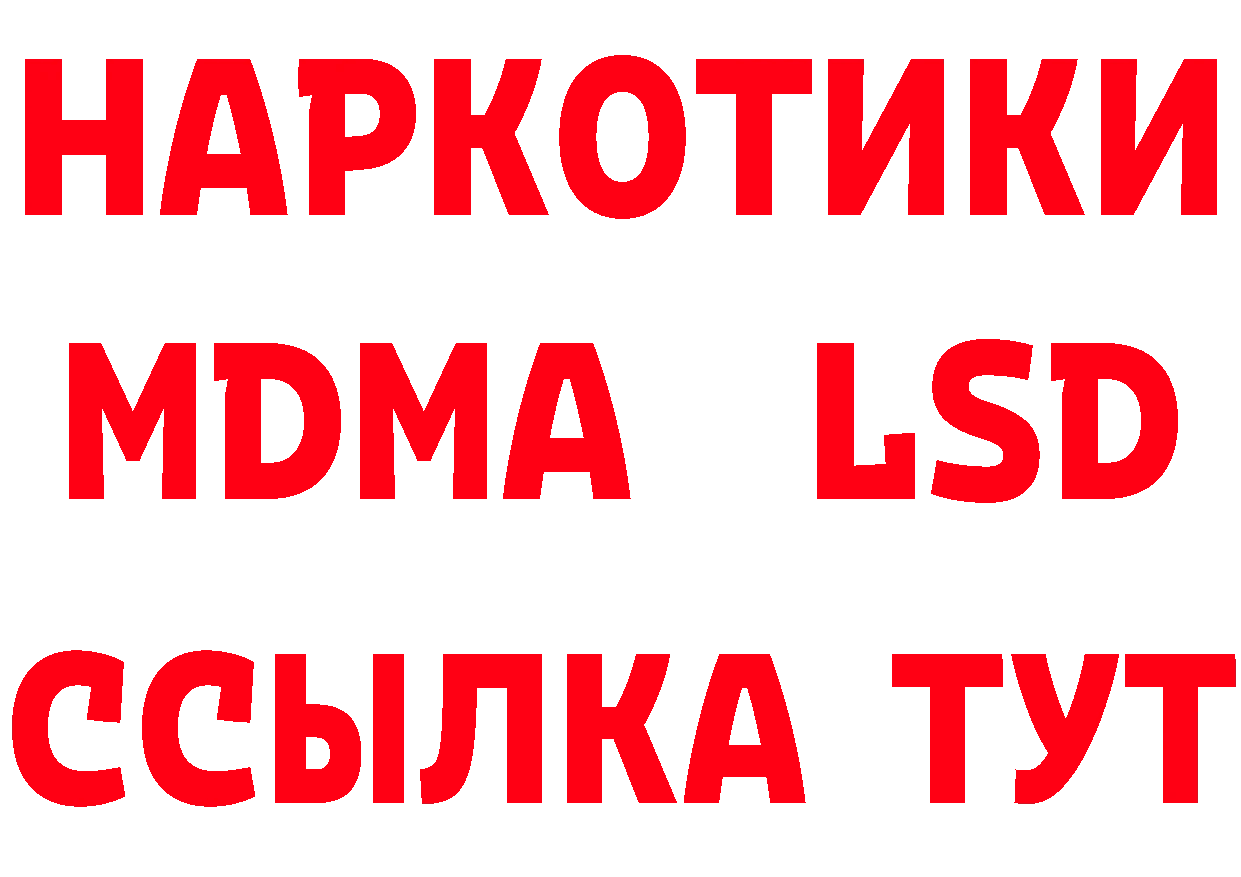 НАРКОТИКИ
MDMA LSD
ССЫЛКА ТУТ